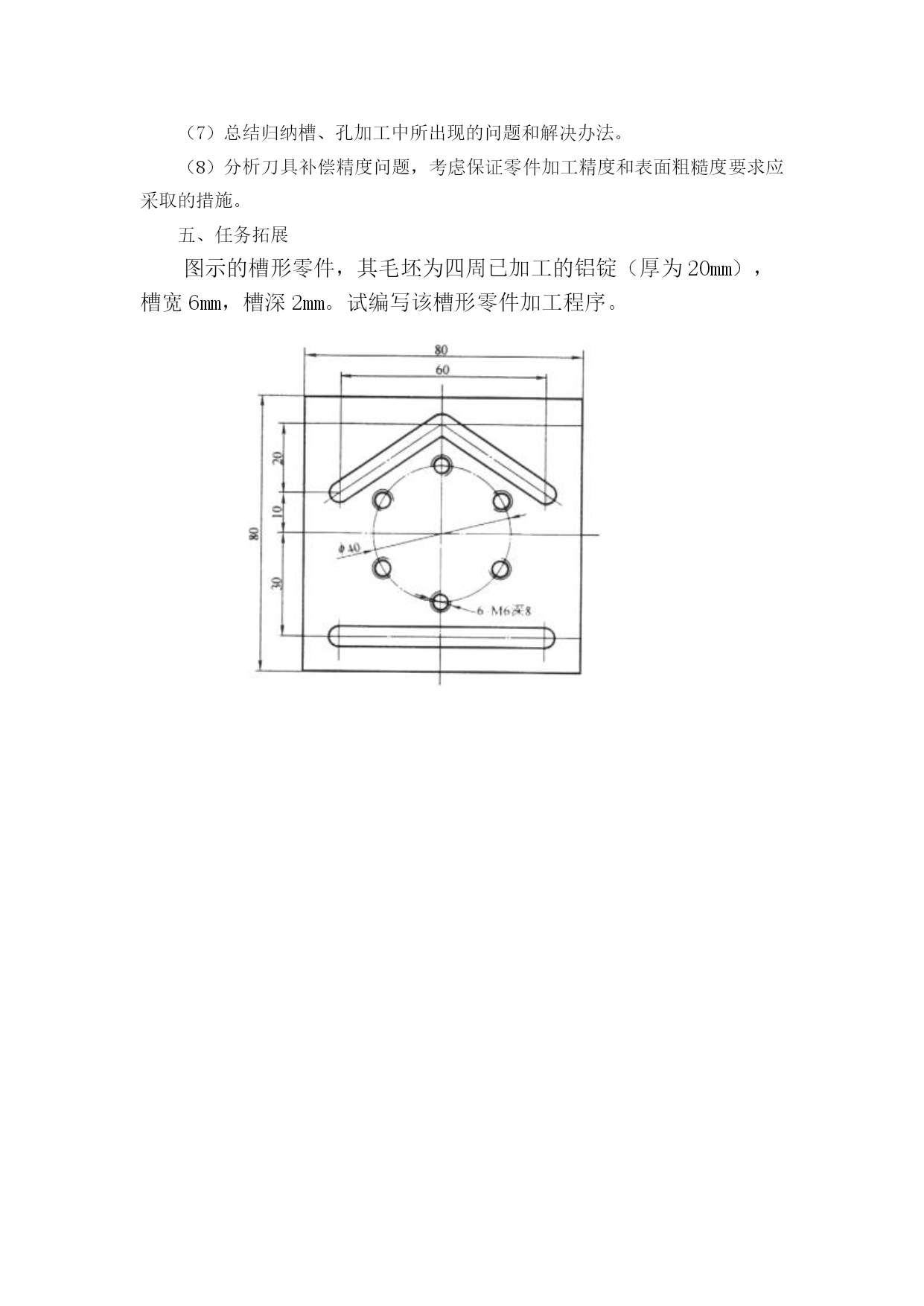 （7）总结归纳槽、孔加工中所出现的问题和解决办法。

（8）分析刀具补偿精度问题，考虑保证零件加工精度和表面粗糙度要求应采取的措施。

五、任务拓展

图示的槽形零件，其毛坯为四周已加工的铝锭（厚为 20㎜），槽宽 6㎜，槽深 2㎜。试编写该槽形零件加工程序。

80
60
20
10
80
30
$\phi 40$
6-M6深8